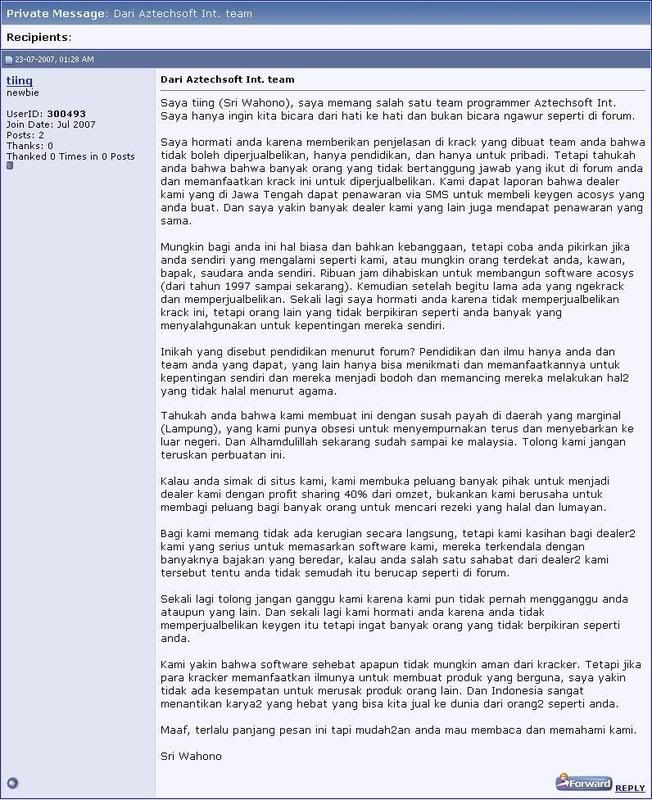 Private Message: Dari Aztechsoft Int. team

Recipients:

23-07-2007, 01:28 AM

tiing
newbie

UserID: 300493
Join Date: Jul 2007
Posts: 2
Thanks: 0
Thanked 0 Times in 0 Posts

Dari Aztechsoft Int. team

Saya tiing (Sri Wahono), saya memang salah satu team programmer Aztechsoft Int. Saya hanya ingin kita bicara dari hati ke hati dan bukan bicara ngawur seperti di forum.

Saya hormati anda karena memberikan penjelasan di krack yang dibuat team anda bahwa tidak boleh diperjualbelikan, hanya pendidikan, dan hanya untuk pribadi. Tetapi tahukah anda bahwa bahwa banyak orang yang tidak bertanggung jawab yang ikut di forum anda dan memanfaatkan krack ini untuk diperjualbelikan. Kami dapat laporan bahwa dealer kami yang di Jawa Tengah dapat penawaran via SMS untuk membeli keygen acosys yang anda buat. Dan saya yakin banyak dealer kami yang lain juga mendapat penawaran yang sama.

Mungkin bagi anda ini hal biasa dan bahkan kebanggaan, tetapi coba anda pikirkan jika anda sendiri yang mengalami seperti kami, atau mungkin orang terdekat anda, kawan, bapak, saudara anda sendiri. Ribuan jam dihabiskan untuk membangun software acosys (dari tahun 1997 sampai sekarang). Kemudian setelah begitu lama ada yang ngekrack dan memperjualbelikan. Sekali lagi saya hormati anda karena tidak memperjualbelikan krack ini, tetapi orang lain yang tidak berpikiran seperti anda banyak yang menyalahgunakan untuk kepentingan mereka sendiri.

Inikah yang disebut pendidikan menurut forum? Pendidikan dan ilmu hanya anda dan team anda yang dapat, yang lain hanya bisa menikmati dan memanfaatkannya untuk kepentingan sendiri dan mereka menjadi bodoh dan memancing mereka melakukan hal2 yang tidak halal menurut agama.

Tahukah anda bahwa kami membuat ini dengan susah payah di daerah yang marginal (Lampung), yang kami punya obsesi untuk menyempurnakan terus dan menyebarkan ke luar negeri. Dan Alhamdulillah sekarang sudah sampai ke malaysia. Tolong kami jangan teruskan perbuatan ini.

Kalau anda simak di situs kami, kami membuka peluang banyak pihak untuk menjadi dealer kami dengan profit sharing 40% dari omzet, bukankan kami berusaha untuk membagi peluang bagi banyak orang untuk mencari rezeki yang halal dan lumayan.

Bagi kami memang tidak ada kerugian secara langsung, tetapi kami kasihan bagi dealer2 kami yang serius untuk memasarkan software kami, mereka terkendala dengan banyaknya bajakan yang beredar, kalau anda salah satu sahabat dari dealer2 kami tersebut tentu anda tidak semudah itu berucap seperti di forum.

Sekali lagi tolong jangan ganggu kami karena kami pun tidak pernah mengganggu anda ataupun yang lain. Dan sekali lagi kami hormati anda karena anda tidak memperjualbelikan keygen itu tetapi ingat banyak orang yang tidak berpikiran seperti anda.

Kami yakin bahwa software sehebat apapun tidak mungkin aman dari kracker. Tetapi jika para kracker memanfaatkan ilmunya untuk membuat produk yang berguna, saya yakin tidak ada kesempatan untuk merusak produk orang lain. Dan Indonesia sangat menantikan karya2 yang hebat yang bisa kita jual ke dunia dari orang2 seperti anda.

Maaf, terlalu panjang pesan ini tapi mudah2an anda mau membaca dan memahami kami.

Sri Wahono

Forward REPLY